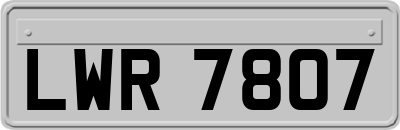 LWR 7807